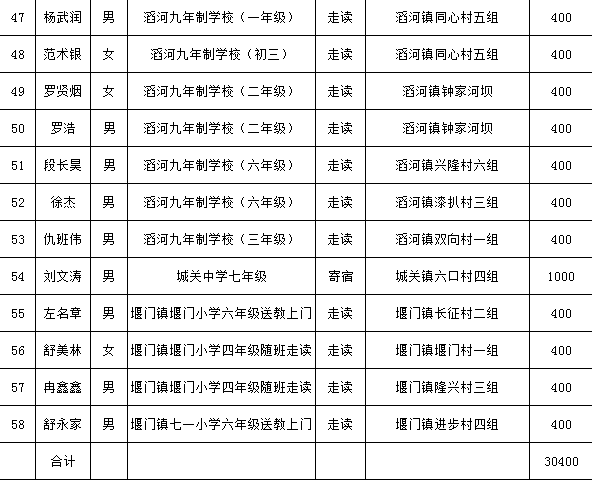 | 47 | 杨武润 | 男 | 滔河九年制学校（一年级） | 走读 | 滔河镇同心村五组 | 400 |
|---|---|---|---|---|---|---|
| 48 | 范术银 | 女 | 滔河九年制学校（初三） | 走读 | 滔河镇同心村五组 | 400 |
| 49 | 罗贤烟 | 女 | 滔河九年制学校（二年级） | 走读 | 滔河镇钟家河坝 | 400 |
| 50 | 罗浩 | 男 | 滔河九年制学校（二年级） | 走读 | 滔河镇钟家河坝 | 400 |
| 51 | 段长昊 | 男 | 滔河九年制学校（六年级） | 走读 | 滔河镇兴隆村六组 | 400 |
| 52 | 徐杰 | 男 | 滔河九年制学校（六年级） | 走读 | 滔河镇漆扒村三组 | 400 |
| 53 | 仇班伟 | 男 | 滔河九年制学校（三年级） | 走读 | 滔河镇双向村一组 | 400 |
| 54 | 刘文涛 | 男 | 城关中学七年级 | 寄宿 | 城关镇六口村四组 | 1000 |
| 55 | 左名章 | 男 | 堰门镇堰门小学六年级送教上门 | 走读 | 堰门镇长征村二组 | 400 |
| 56 | 舒美林 | 女 | 堰门镇堰门小学四年级随班走读 | 走读 | 堰门镇堰门村一组 | 400 |
| 57 | 冉鑫鑫 | 男 | 堰门镇堰门小学四年级随班走读 | 走读 | 堰门镇隆兴村三组 | 400 |
| 58 | 舒永家 | 男 | 堰门镇七一小学六年级送教上门 | 走读 | 堰门镇进步村四组 | 400 |
| | 合计 | | | | | 30400 |